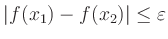 $|f(x_1) - f(x_2)| \leq \varepsilon$